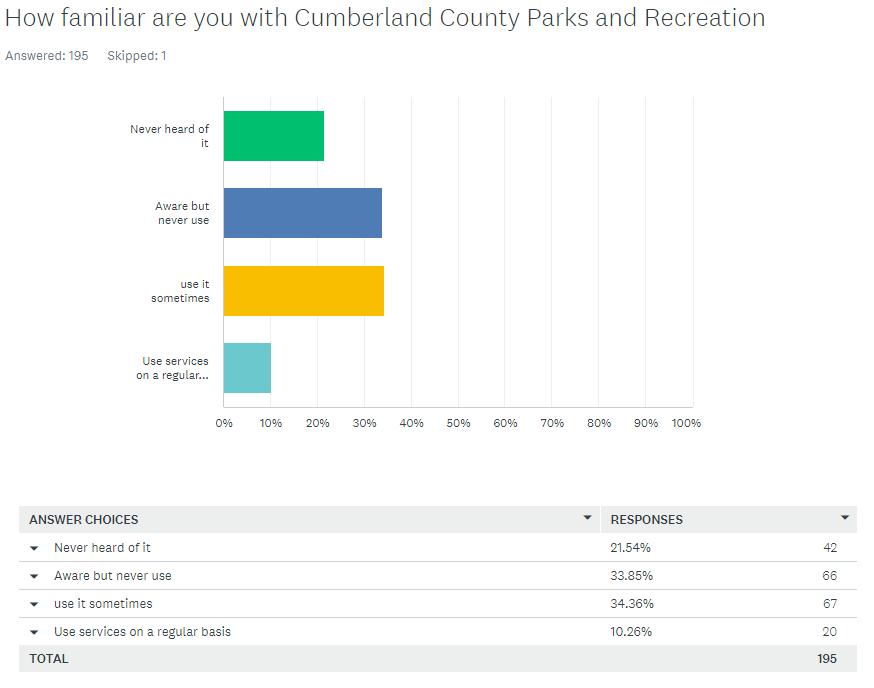 How familiar are you with Cumberland County Parks and Recreation

Answered: 195    Skipped: 1

Never heard of it

Aware but never use

use it sometimes

Use services on a regular...

0% 10% 20% 30% 40% 50% 60% 70% 80% 90% 100%

| ANSWER CHOICES | RESPONSES | |
|---|---|---|
| Never heard of it | 21.54% | 42 |
| Aware but never use | 33.85% | 66 |
| use it sometimes | 34.36% | 67 |
| Use services on a regular basis | 10.26% | 20 |
| TOTAL | | 195 |